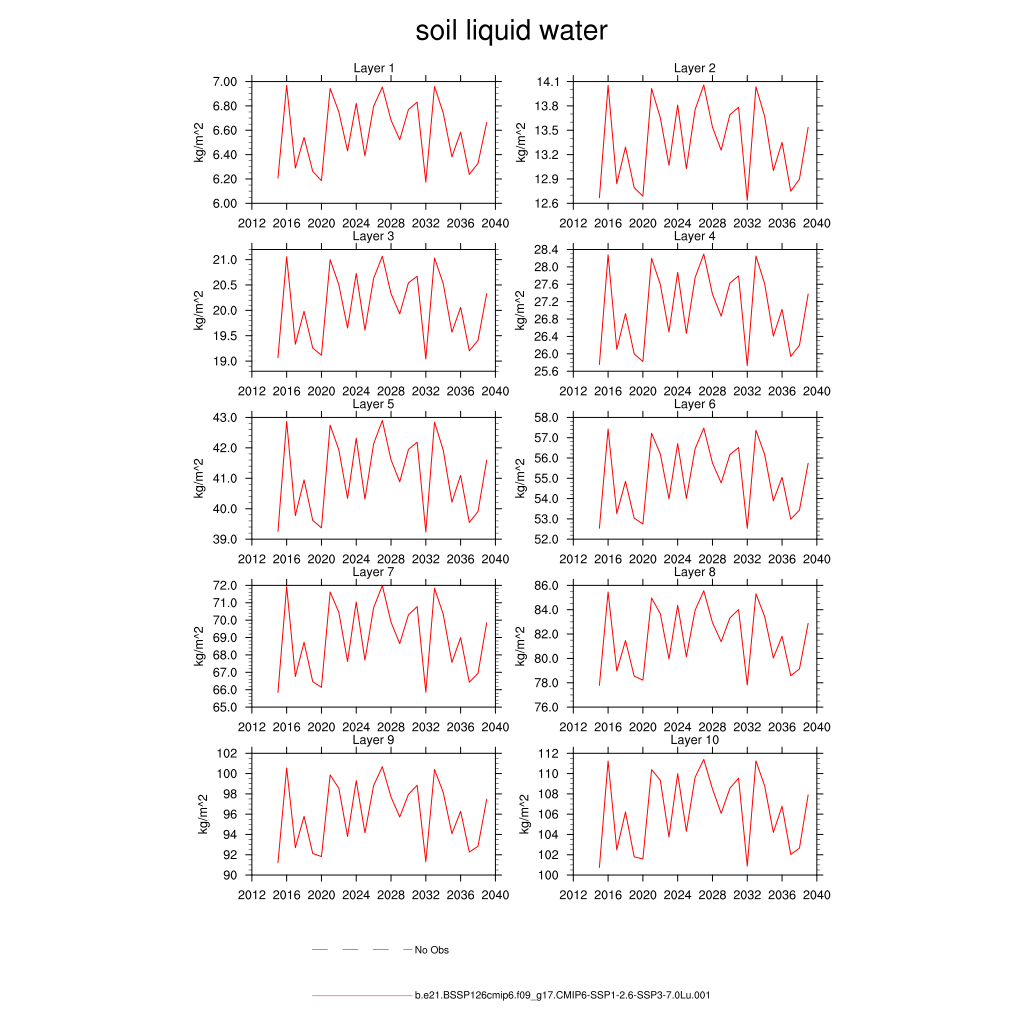 soil liquid water

Layer 1
kg/m^2
7.00
6.80
6.60
6.40
6.20
6.00
2012 2016 2020 2024 2028 2032 2036 2040

Layer 2
kg/m^2
14.1
13.8
13.5
13.2
12.9
12.6
2012 2016 2020 2024 2028 2032 2036 2040

Layer 3
kg/m^2
21.0
20.5
20.0
19.5
19.0
2012 2016 2020 2024 2028 2032 2036 2040

Layer 4
kg/m^2
28.4
28.0
27.6
27.2
26.8
26.4
26.0
25.6
2012 2016 2020 2024 2028 2032 2036 2040

Layer 5
kg/m^2
43.0
42.0
41.0
40.0
39.0
2012 2016 2020 2024 2028 2032 2036 2040

Layer 6
kg/m^2
58.0
57.0
56.0
55.0
54.0
53.0
52.0
2012 2016 2020 2024 2028 2032 2036 2040

Layer 7
kg/m^2
72.0
71.0
70.0
69.0
68.0
67.0
66.0
65.0
2012 2016 2020 2024 2028 2032 2036 2040

Layer 8
kg/m^2
86.0
84.0
82.0
80.0
78.0
76.0
2012 2016 2020 2024 2028 2032 2036 2040

Layer 9
kg/m^2
102
100
98
96
94
92
90
2012 2016 2020 2024 2028 2032 2036 2040

Layer 10
kg/m^2
112
110
108
106
104
102
100
2012 2016 2020 2024 2028 2032 2036 2040

No Obs

b.e21.BSSP126cmip6.f09_g17.CMIP6-SSP1-2.6-SSP3-7.0Lu.001